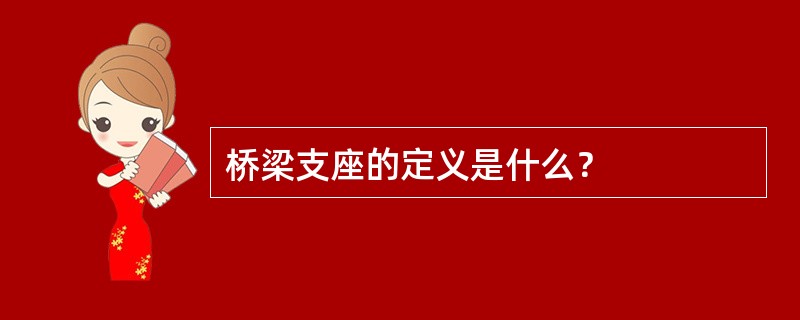 桥梁支座的定义是什么？